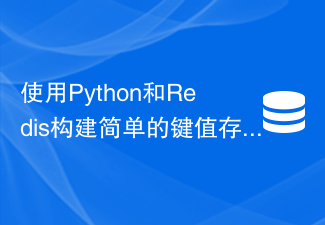 使用Python和Redis构建简单的键值存...